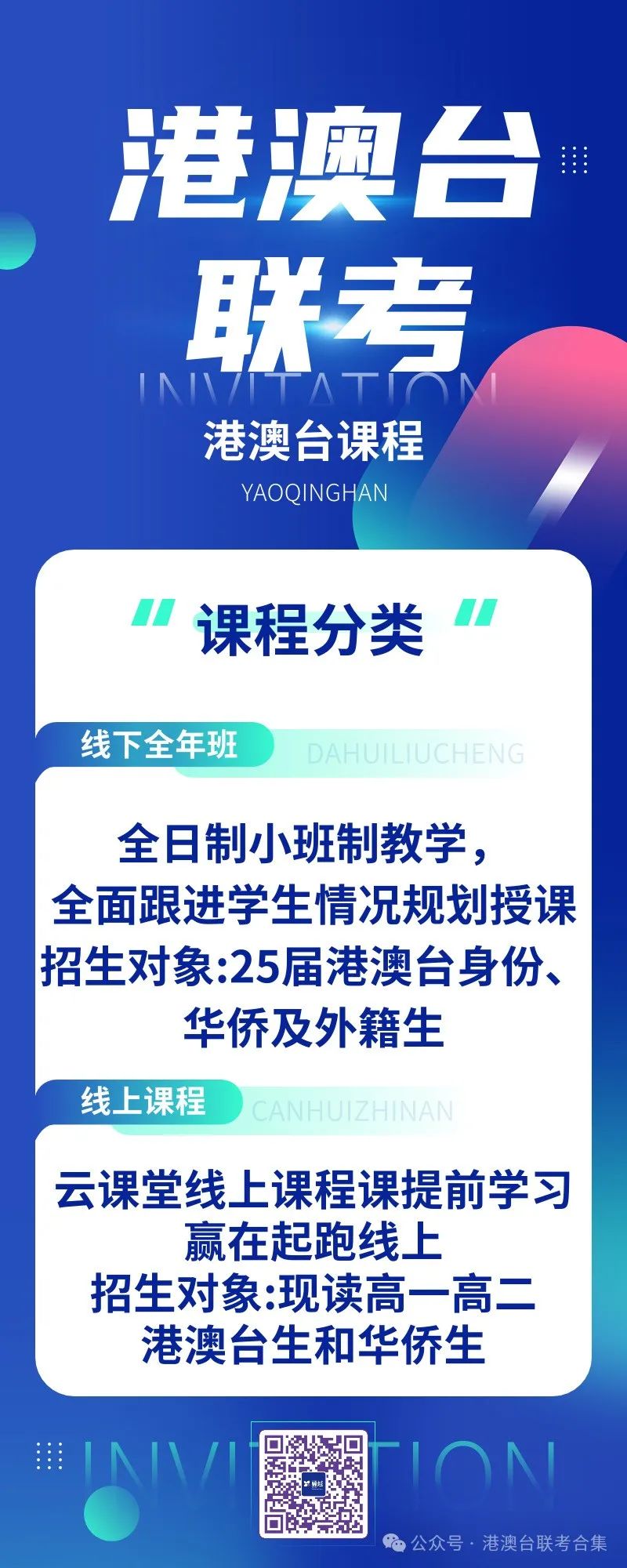 港澳台
联考
INVITATION
港澳台课程
YAOQINGHAN

“课程分类”

线下全年班
DAHUILIUCHENG

全日制小班制教学，
全面跟进学生情况规划授课
招生对象:25届港澳台身份、
华侨及外籍生

线上课程
CANHUIZHINAN

云课堂线上课程课提前学习
赢在起跑线上
招生对象:现读高一高二
港澳台生和华侨生

INVITATION

公众号 · 港澳台联考合集